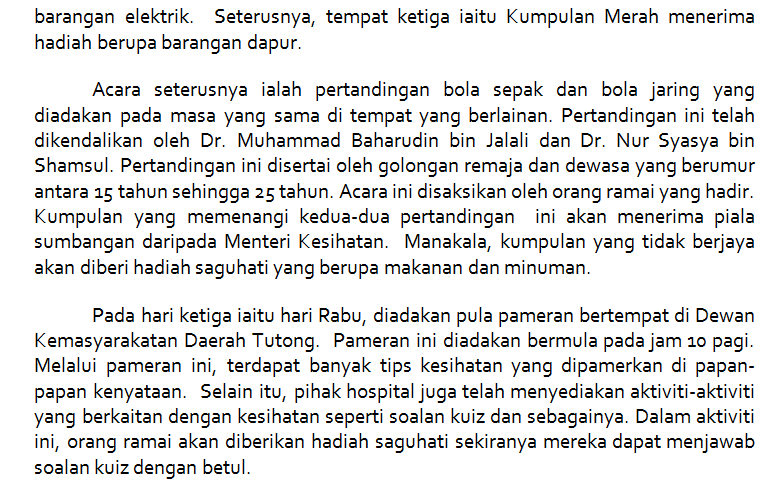 barangan elektrik. Seterusnya, tempat ketiga iaitu Kumpulan Merah menerima hadiah berupa barangan dapur.

Acara seterusnya ialah pertandingan bola sepak dan bola jaring yang diadakan pada masa yang sama di tempat yang berlainan. Pertandingan ini telah dikendalikan oleh Dr. Muhammad Baharudin bin Jalali dan Dr. Nur Syasya bin Shamsul. Pertandingan ini disertai oleh golongan remaja dan dewasa yang berumur antara 15 tahun sehingga 25 tahun. Acara ini disaksikan oleh orang ramai yang hadir. Kumpulan yang memenangi kedua-dua pertandingan ini akan menerima piala sumbangan daripada Menteri Kesihatan. Manakala, kumpulan yang tidak berjaya akan diberi hadiah saguhati yang berupa makanan dan minuman.

Pada hari ketiga iaitu hari Rabu, diadakan pula pameran bertempat di Dewan Kemasyarakatan Daerah Tutong. Pameran ini diadakan bermula pada jam 10 pagi. Melalui pameran ini, terdapat banyak tips kesihatan yang dipamerkan di papan-papan kenyataan. Selain itu, pihak hospital juga telah menyediakan aktiviti-aktiviti yang berkaitan dengan kesihatan seperti soalan kuiz dan sebagainya. Dalam aktiviti ini, orang ramai akan diberikan hadiah saguhati sekiranya mereka dapat menjawab soalan kuiz dengan betul.